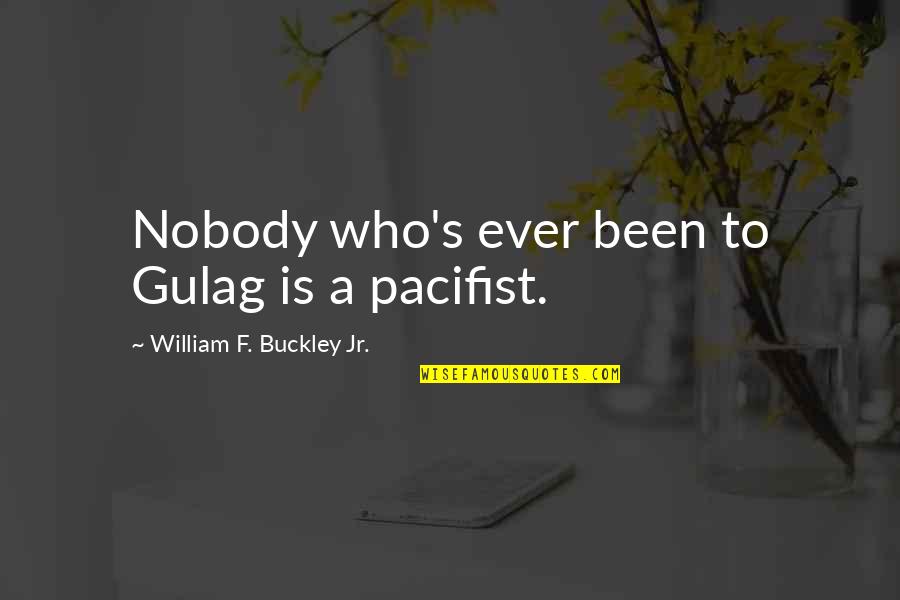 Nobody who's ever been to Gulag is a pacifist.

~ William F. Buckley Jr.

WISEFAMOUSQUOTES.COM